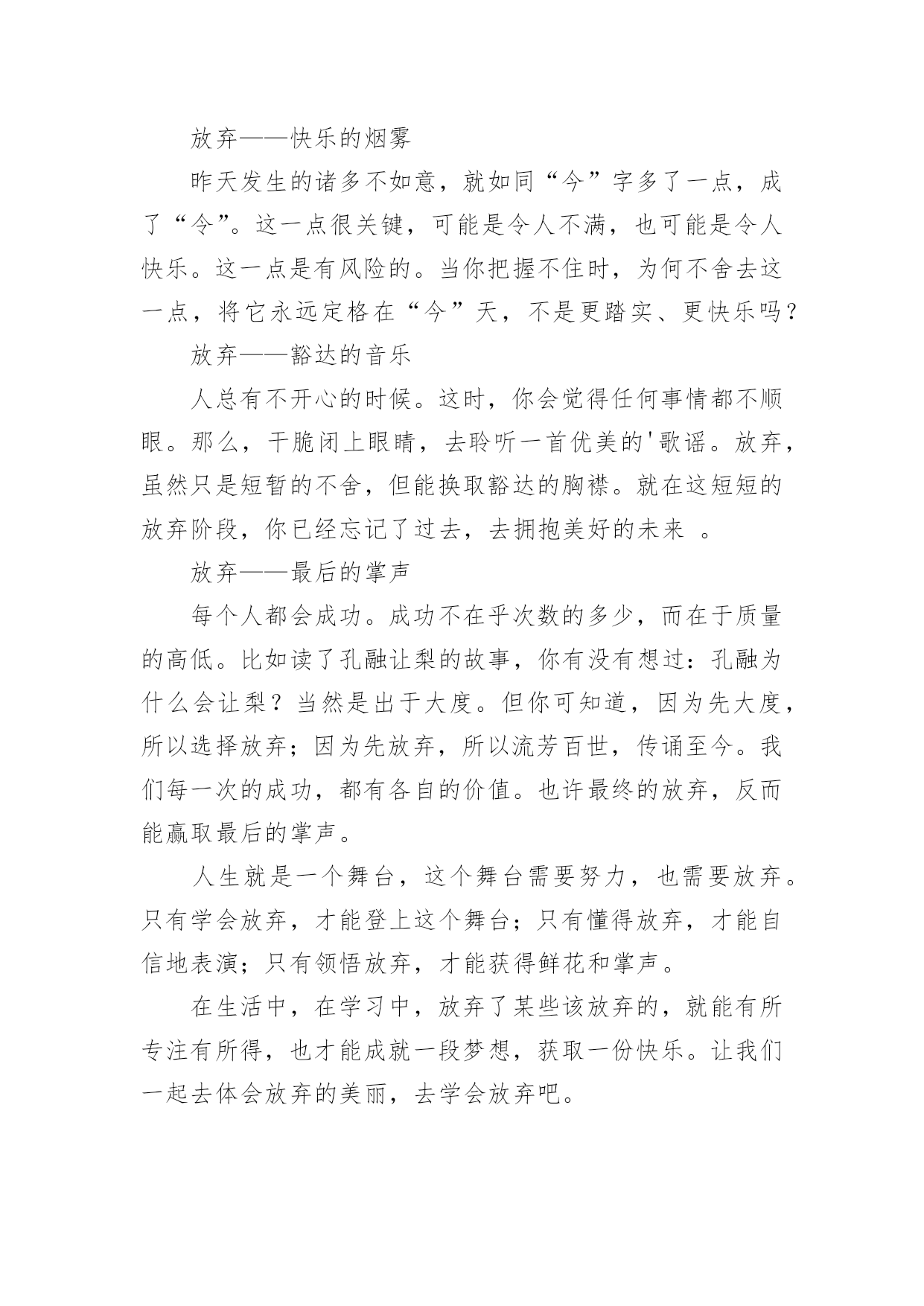 放弃——快乐的烟雾

昨天发生的诸多不如意，就如同“今”字多了一点，成了“令”。这一点很关键，可能是令人不满，也可能是令人快乐。这一点是有风险的。当你把握不住时，为何不舍去这一点，将它永远定格在“今”天，不是更踏实、更快乐吗？

放弃——豁达的音乐

人总有不开心的时候。这时，你会觉得任何事情都不顺眼。那么，干脆闭上眼睛，去聆听一首优美的'歌谣。放弃，虽然只是短暂的不舍，但能换取豁达的胸襟。就在这短短的放弃阶段，你已经忘记了过去，去拥抱美好的未来 。

放弃——最后的掌声

每个人都会成功。成功不在乎次数的多少，而在于质量的高低。比如读了孔融让梨的故事，你有没有想过：孔融为什么会让梨？当然是出于大度。但你可知道，因为先大度，所以选择放弃；因为先放弃，所以流芳百世，传诵至今。我们每一次的成功，都有各自的价值。也许最终的放弃，反而能赢取最后的掌声。

人生就是一个舞台，这个舞台需要努力，也需要放弃。只有学会放弃，才能登上这个舞台；只有懂得放弃，才能自信地表演；只有领悟放弃，才能获得鲜花和掌声。

在生活中，在学习中，放弃了某些该放弃的，就能有所专注有所得，也才能成就一段梦想，获取一份快乐。让我们一起去体会放弃的美丽，去学会放弃吧。